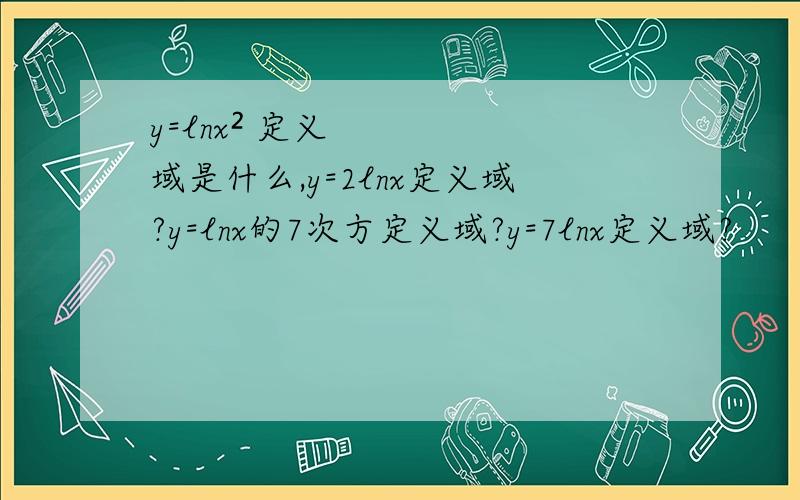 $y=\ln x^2$ 定义域是什么,$y=2\ln x$定义域?$y=\ln x$的7次方定义域?$y=7\ln x$定义域?